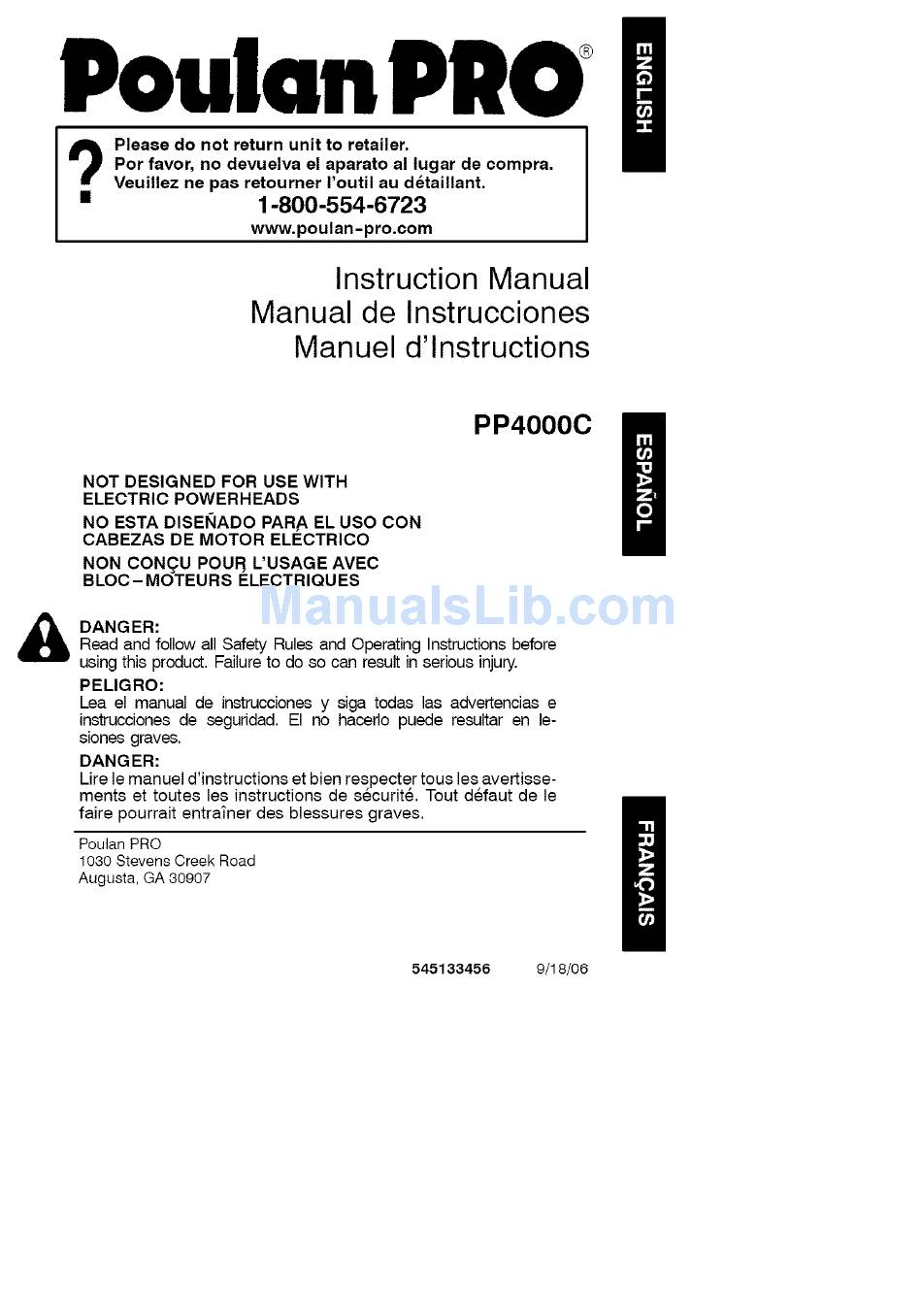 Poulan PRO®

ENGLISH

?

Please do not return unit to retailer.
Por favor, no devuelva el aparato al lugar de compra.
Veuillez ne pas retourner l'outil au détaillant.
1-800-554-6723
www.poulan-pro.com

Instruction Manual
Manual de Instrucciones
Manuel d'Instructions

PP4000C

ESPAÑOL

NOT DESIGNED FOR USE WITH ELECTRIC POWERHEADS
NO ESTA DISEÑADO PARA EL USO CON CABEZAS DE MOTOR ELÉCTRICO
NON CONÇU POUR L'USAGE AVEC BLOC-MOTEURS ÉLECTRIQUES

ManualsLib.com

DANGER:
Read and follow all Safety Rules and Operating Instructions before using this product. Failure to do so can result in serious injury.
PELIGRO:
Lea el manual de instrucciones y siga todas las advertencias e instrucciones de seguridad. El no hacerlo puede resultar en lesiones graves.
DANGER:
Lire le manuel d'instructions et bien respecter tous les avertissements et toutes les instructions de sécurité. Tout défaut de le faire pourrait entraîner des blessures graves.

Poulan PRO
1030 Stevens Creek Road
Augusta, GA 30907

FRANÇAIS

545133456 9/18/06